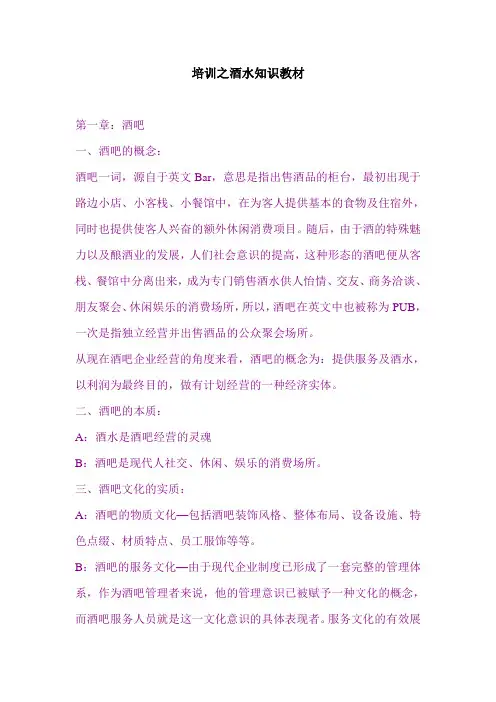 培训之酒水知识教材

第一章：酒吧

一、酒吧的概念：

酒吧一词，源自于英文 Bar，意思是指出售酒品的柜台，最初出现于路边小店、小客栈、小餐馆中，在为客人提供基本的食物及住宿外，同时也提供使客人兴奋的额外休闲消费项目。随后，由于酒的特殊魅力以及酿酒业的发展，人们社会意识的提高，这种形态的酒吧便从客栈、餐馆中分离出来，成为专门销售酒水供人怡情、交友、商务洽谈、朋友聚会、休闲娱乐的消费场所，所以，酒吧在英文中也被称为 PUB，一次是指独立经营并出售酒品的公众聚会场所。

从现在酒吧企业经营的角度来看，酒吧的概念为：提供服务及酒水，以利润为最终目的，做有计划经营的一种经济实体。

二、酒吧的本质：

A：酒水是酒吧经营的灵魂

B：酒吧是现代人社交、休闲、娱乐的消费场所。

三、酒吧文化的实质：

A：酒吧的物质文化—包括酒吧装饰风格、整体布局、设备设施、特色点缀、材质特点、员工服饰等等。

B：酒吧的服务文化—由于现代企业制度已形成了一套完整的管理体系，作为酒吧管理者来说，他的管理意识已被赋予一种文化的概念，而酒吧服务人员就是这一文化意识的具体表现者。服务文化的有效展